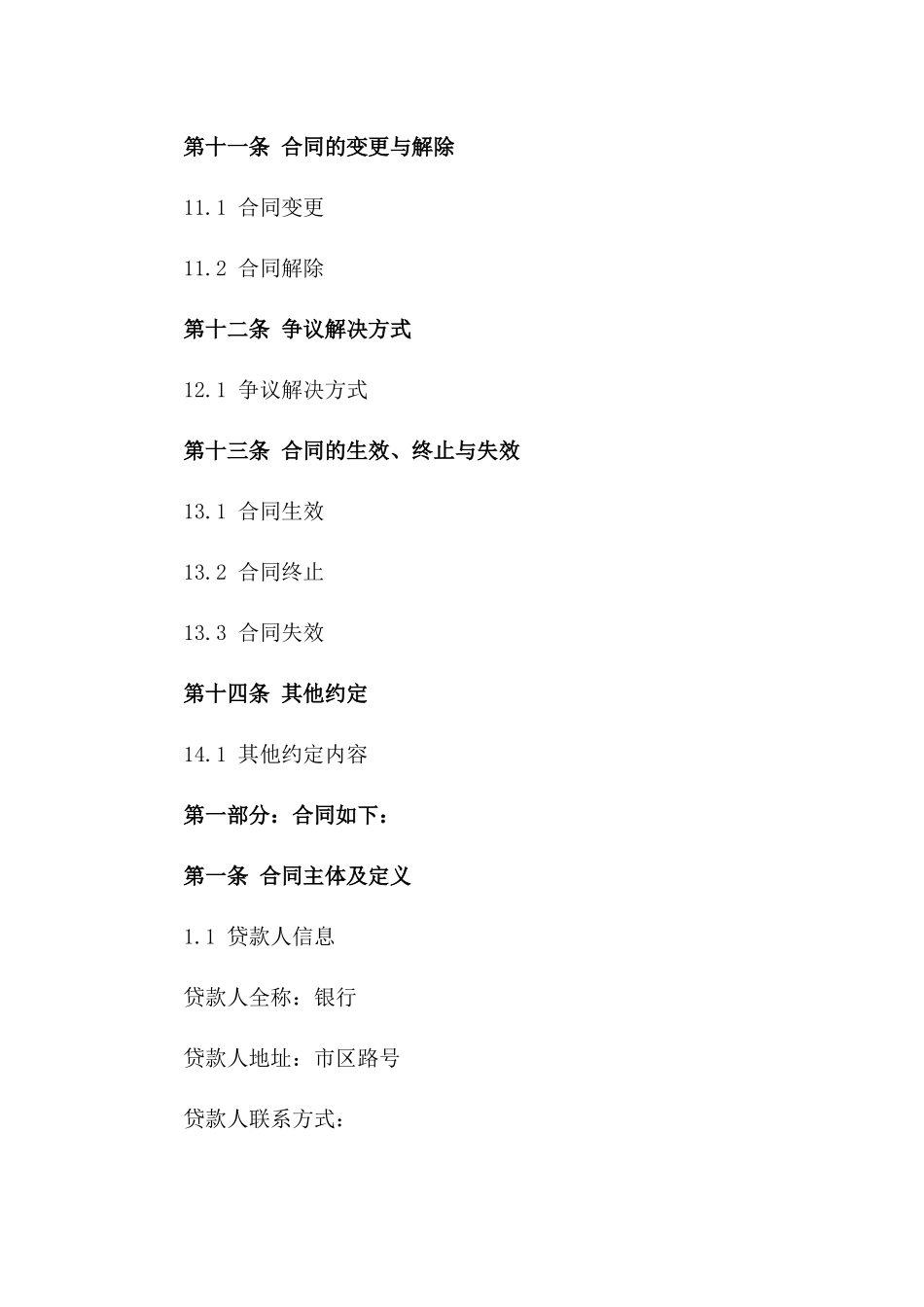 第十一条 合同的变更与解除

11.1 合同变更

11.2 合同解除

第十二条 争议解决方式

12.1 争议解决方式

第十三条 合同的生效、终止与失效

13.1 合同生效

13.2 合同终止

13.3 合同失效

第十四条 其他约定

14.1 其他约定内容

第一部分：合同如下：

第一条 合同主体及定义

1.1 贷款人信息

贷款人全称：银行

贷款人地址：市区路号

贷款人联系方式：